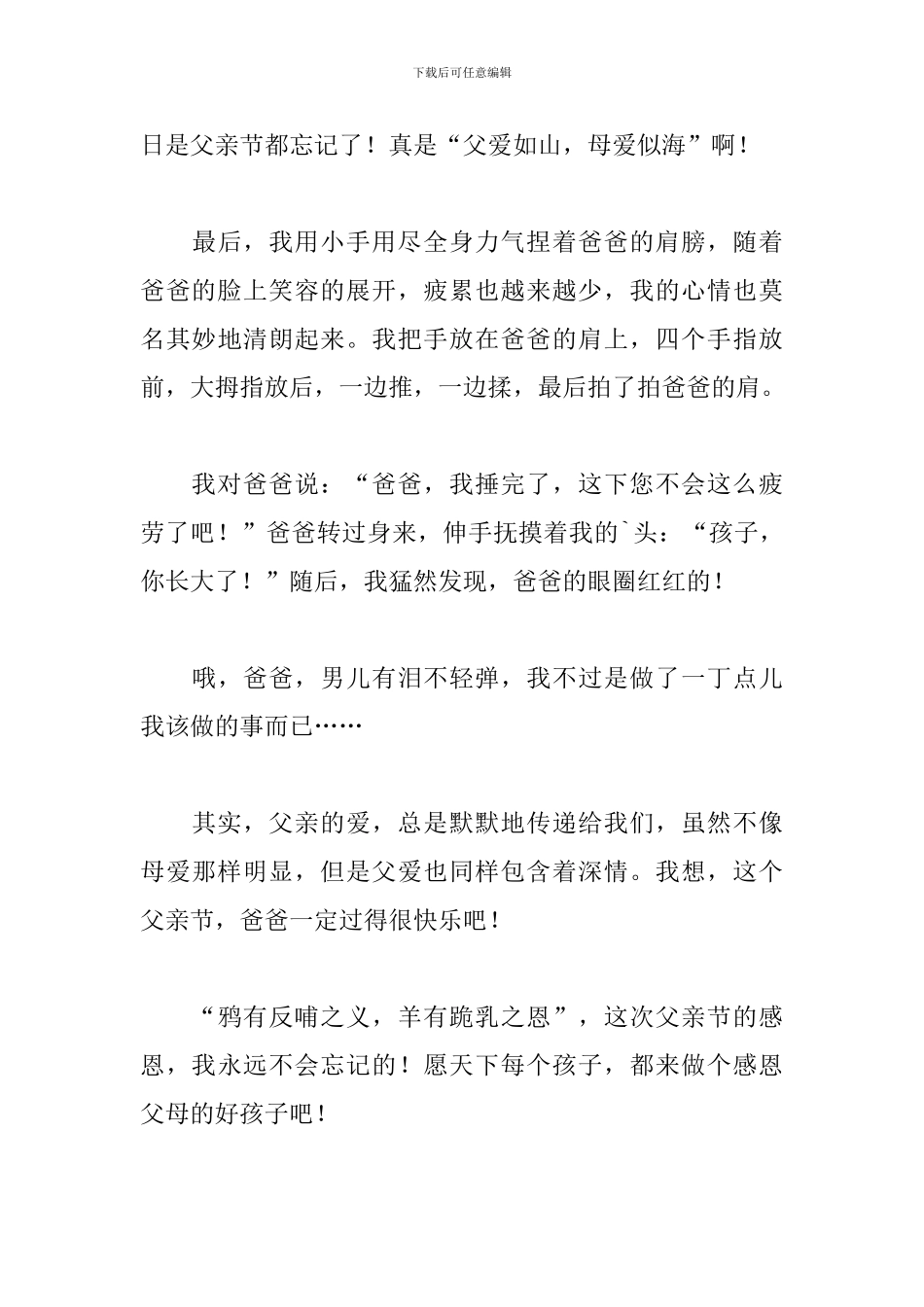 下载后可任意编辑

日是父亲节都忘记了！真是“父爱如山，母爱似海”啊！

最后，我用小手用尽全身力气捏着爸爸的肩膀，随着爸爸的脸上笑容的展开，疲累也越来越少，我的心情也莫名其妙地清朗起来。我把手放在爸爸的肩上，四个手指放前，大拇指放后，一边推，一边揉，最后拍了拍爸爸的肩。

我对爸爸说：“爸爸，我捶完了，这下您不会这么疲劳了吧！”爸爸转过身来，伸手抚摸着我的`头：“孩子，你长大了！”随后，我猛然发现，爸爸的眼圈红红的！

哦，爸爸，男儿有泪不轻弹，我不过是做了一丁点儿我该做的事而已……

其实，父亲的爱，总是默默地传递给我们，虽然不像母爱那样明显，但是父爱也同样包含着深情。我想，这个父亲节，爸爸一定过得很快乐吧！

“鸦有反哺之义，羊有跪乳之恩”，这次父亲节的感恩，我永远不会忘记的！愿天下每个孩子，都来做个感恩父母的好孩子吧！